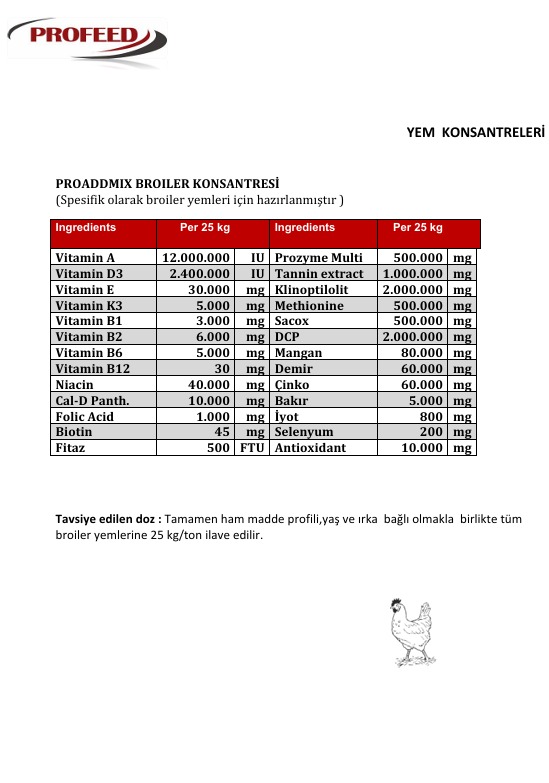 PROFEED

YEM KONSANTRELERİ

PROADDMIX BROILER KONSANTRESİ
(Spesifik olarak broiler yemleri için hazırlanmıştır )

| Ingredients | Per 25 kg | | Ingredients | Per 25 kg | |
|---|---|---|---|---|---|
| Vitamin A | 12.000.000 | IU | Prozyme Multi | 500.000 | mg |
| Vitamin D3 | 2.400.000 | IU | Tannin extract | 1.000.000 | mg |
| Vitamin E | 30.000 | mg | Klinoptilolit | 2.000.000 | mg |
| Vitamin K3 | 5.000 | mg | Methionine | 500.000 | mg |
| Vitamin B1 | 3.000 | mg | Sacox | 500.000 | mg |
| Vitamin B2 | 6.000 | mg | DCP | 2.000.000 | mg |
| Vitamin B6 | 5.000 | mg | Mangan | 80.000 | mg |
| Vitamin B12 | 30 | mg | Demir | 60.000 | mg |
| Niacin | 40.000 | mg | Çinko | 60.000 | mg |
| Cal-D Panth. | 10.000 | mg | Bakır | 5.000 | mg |
| Folic Acid | 1.000 | mg | İyot | 800 | mg |
| Biotin | 45 | mg | Selenyum | 200 | mg |
| Fitaz | 500 | FTU | Antioxidant | 10.000 | mg |

Tavsiye edilen doz : Tamamen ham madde profili,yaş ve ırka bağlı olmakla birlikte tüm broiler yemlerine 25 kg/ton ilave edilir.